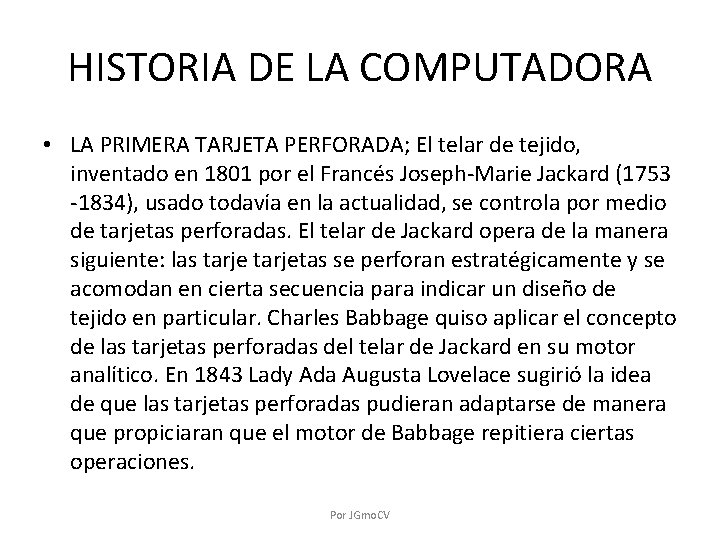 HISTORIA DE LA COMPUTADORA

• LA PRIMERA TARJETA PERFORADA; El telar de tejido, inventado en 1801 por el Francés Joseph-Marie Jackard (1753 -1834), usado todavía en la actualidad, se controla por medio de tarjetas perforadas. El telar de Jackard opera de la manera siguiente: las tarje tarjetas se perforan estratégicamente y se acomodan en cierta secuencia para indicar un diseño de tejido en particular. Charles Babbage quiso aplicar el concepto de las tarjetas perforadas del telar de Jackard en su motor analítico. En 1843 Lady Ada Augusta Lovelace sugirió la idea de que las tarjetas perforadas pudieran adaptarse de manera que propiciaran que el motor de Babbage repitiera ciertas operaciones.

Por JGmoCV